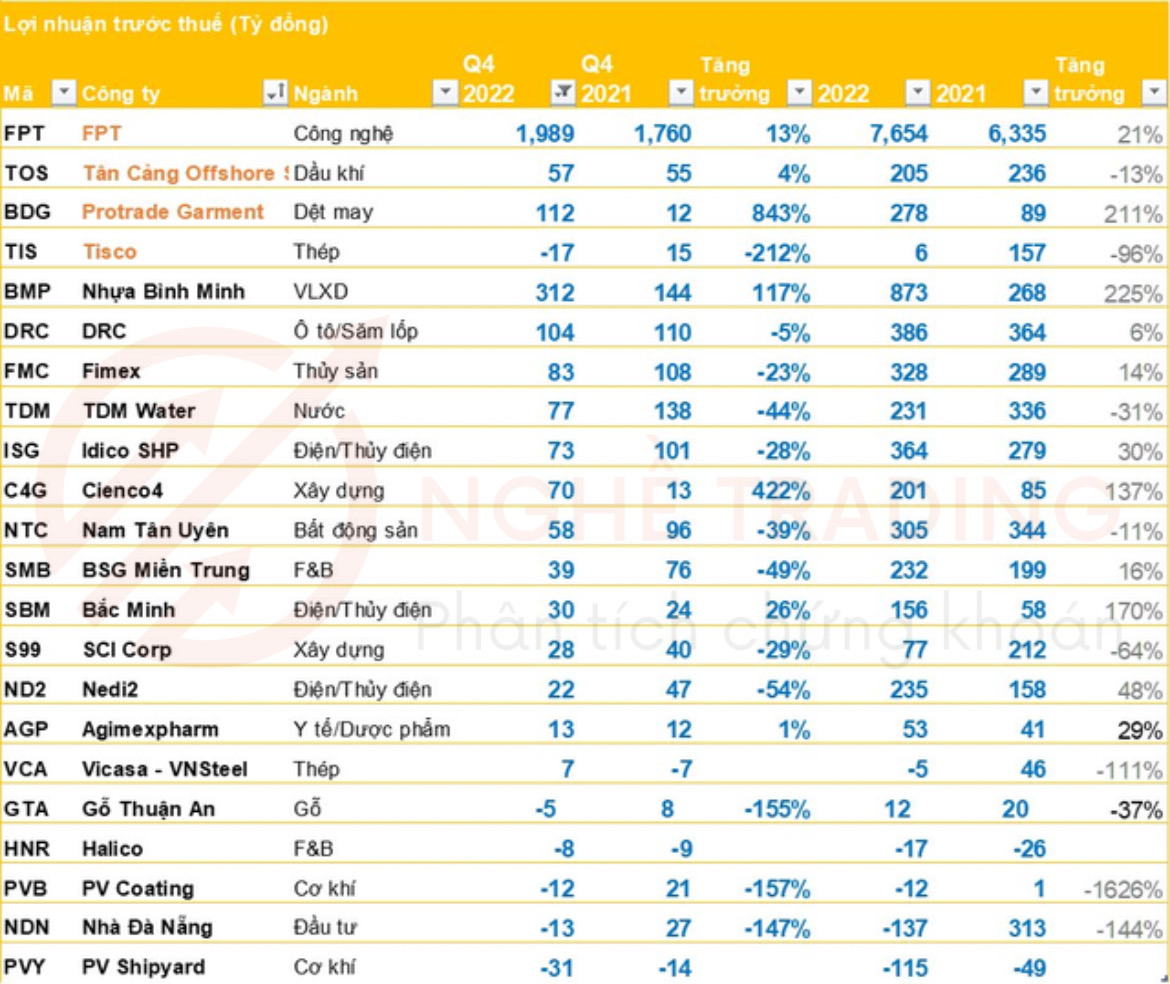 Lợi nhuận trước thuế (Tỷ đồng)

| Mã | Công ty | Ngành | Q4 2022 | Q4 2021 | Tăng trưởng | 2022 | 2021 | Tăng trưởng |
|---|---|---|---|---|---|---|---|---|
| FPT | FPT | Công nghệ | 1,989 | 1,760 | 13% | 7,654 | 6,335 | 21% |
| TOS | Tân Cảng Offshore S | Dầu khí | 57 | 55 | 4% | 205 | 236 | -13% |
| BDG | Protrade Garment | Dệt may | 112 | 12 | 843% | 278 | 89 | 211% |
| TIS | Tisco | Thép | -17 | 15 | -212% | 6 | 157 | -96% |
| BMP | Nhựa Bình Minh | VLXD | 312 | 144 | 117% | 873 | 268 | 225% |
| DRC | DRC | Ô tô/Săm lốp | 104 | 110 | -5% | 386 | 364 | 6% |
| FMC | Fimex | Thủy sản | 83 | 108 | -23% | 328 | 289 | 14% |
| TDM | TDM Water | Nước | 77 | 138 | -44% | 231 | 336 | -31% |
| ISG | Idico SHP | Điện/Thủy điện | 73 | 101 | -28% | 364 | 279 | 30% |
| C4G | Cienco4 | Xây dựng | 70 | 13 | 422% | 201 | 85 | 137% |
| NTC | Nam Tân Uyên | Bất động sản | 58 | 96 | -39% | 305 | 344 | -11% |
| SMB | BSG Miền Trung | F&B | 39 | 76 | -49% | 232 | 199 | 16% |
| SBM | Bắc Minh | Điện/Thủy điện | 30 | 24 | 26% | 156 | 58 | 170% |
| S99 | SCI Corp | Xây dựng | 28 | 40 | -29% | 77 | 212 | -64% |
| ND2 | Nedi2 | Điện/Thủy điện | 22 | 47 | -54% | 235 | 158 | 48% |
| AGP | Agimexpharm | Y tế/Dược phẩm | 13 | 12 | 1% | 53 | 41 | 29% |
| VCA | Vicasa - VNSteel | Thép | 7 | -7 | | -5 | 46 | -111% |
| GTA | Gỗ Thuận An | Gỗ | -5 | 8 | -155% | 12 | 20 | -37% |
| HNR | Halico | F&B | -8 | -9 | | -17 | -26 | |
| PVB | PV Coating | Cơ khí | -12 | 21 | -157% | -12 | 1 | -1626% |
| NDN | Nhà Đà Nẵng | Đầu tư | -13 | 27 | -147% | -137 | 313 | -144% |
| PVY | PV Shipyard | Cơ khí | -31 | -14 | | -115 | -49 | |

NGHỀ TRADING
Phân tích chứng khoán